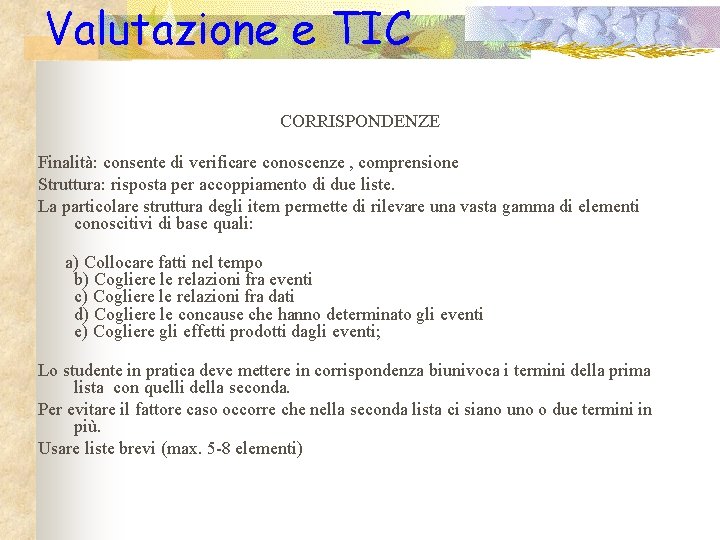 Valutazione e TIC

CORRISPONDENZE

Finalità: consente di verificare conoscenze , comprensione

Struttura: risposta per accoppiamento di due liste.

La particolare struttura degli item permette di rilevare una vasta gamma di elementi conoscitivi di base quali:

a) Collocare fatti nel tempo
b) Cogliere le relazioni fra eventi
c) Cogliere le relazioni fra dati
d) Cogliere le concause che hanno determinato gli eventi
e) Cogliere gli effetti prodotti dagli eventi;

Lo studente in pratica deve mettere in corrispondenza biunivoca i termini della prima lista con quelli della seconda.

Per evitare il fattore caso occorre che nella seconda lista ci siano uno o due termini in più.

Usare liste brevi (max. 5-8 elementi)